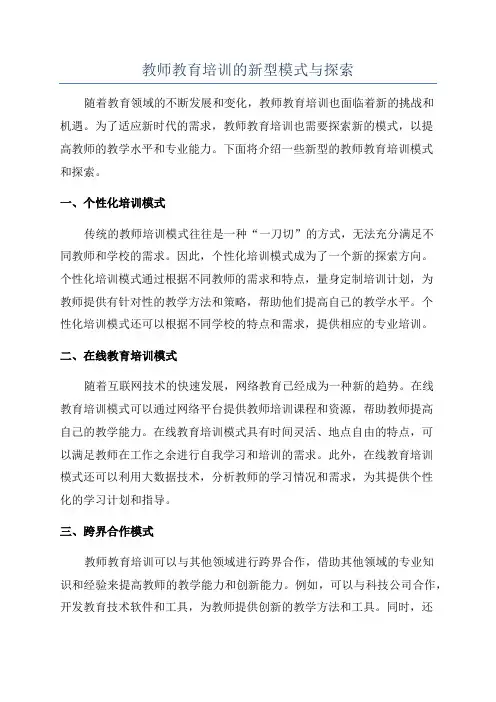 教师教育培训的新型模式与探索

随着教育领域的不断发展和变化，教师教育培训也面临着新的挑战和机遇。为了适应新时代的需求，教师教育培训也需要探索新的模式，以提高教师的教学水平和专业能力。下面将介绍一些新型的教师教育培训模式和探索。

一、个性化培训模式

传统的教师培训模式往往是一种“一刀切”的方式，无法充分满足不同教师和学校的需求。因此，个性化培训模式成为了一个新的探索方向。个性化培训模式通过根据不同教师的需求和特点，量身定制培训计划，为教师提供有针对性的教学方法和策略，帮助他们提高自己的教学水平。个性化培训模式还可以根据不同学校的特点和需求，提供相应的专业培训。

二、在线教育培训模式

随着互联网技术的快速发展，网络教育已经成为一种新的趋势。在线教育培训模式可以通过网络平台提供教师培训课程和资源，帮助教师提高自己的教学能力。在线教育培训模式具有时间灵活、地点自由的特点，可以满足教师在工作之余进行自我学习和培训的需求。此外，在线教育培训模式还可以利用大数据技术，分析教师的学习情况和需求，为其提供个性化的学习计划和指导。

三、跨界合作模式

教师教育培训可以与其他领域进行跨界合作，借助其他领域的专业知识和经验来提高教师的教学能力和创新能力。例如，可以与科技公司合作，开发教育技术软件和工具，为教师提供创新的教学方法和工具。同时，还